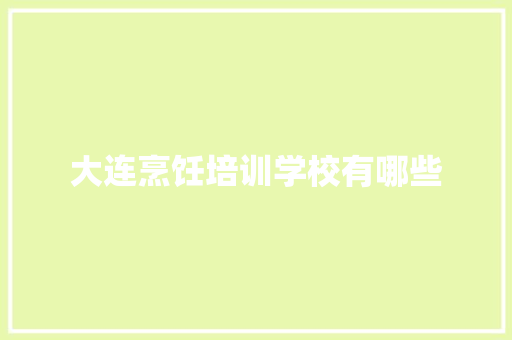 大连烹饪培训学校有哪些